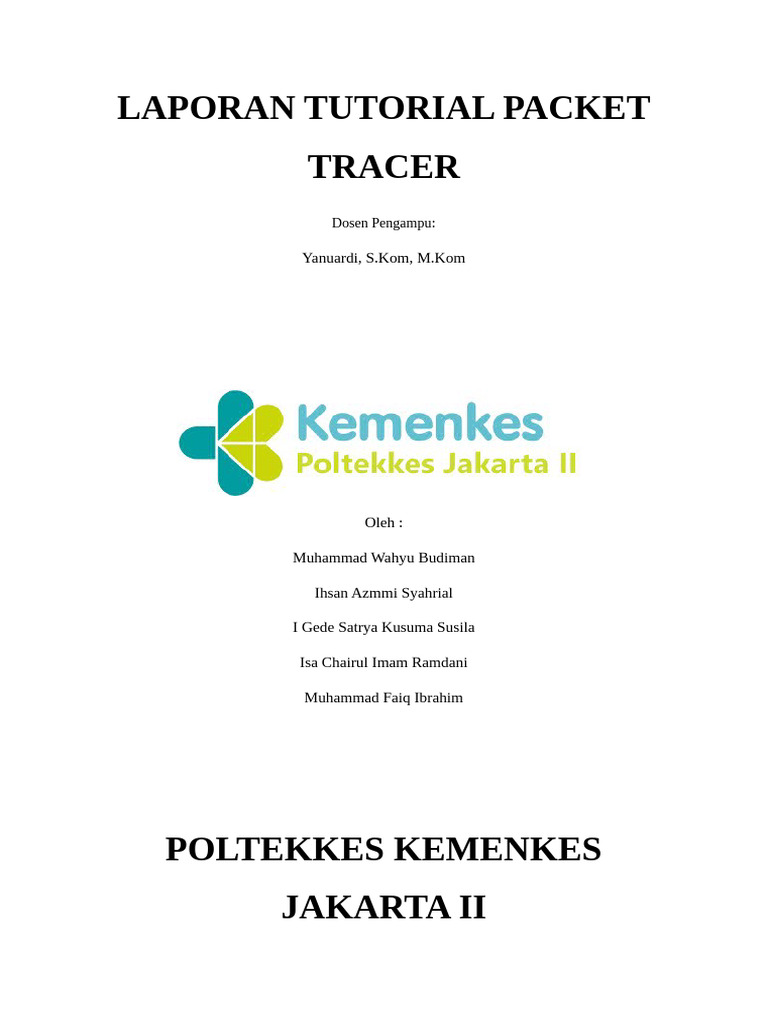 LAPORAN TUTORIAL PACKET TRACER

Dosen Pengampu:

Yanuardi, S.Kom, M.Kom

Kemenkes
Poltekkes Jakarta II

Oleh :

Muhammad Wahyu Budiman

Ihsan Azmmi Syahrial

I Gede Satrya Kusuma Susila

Isa Chairul Imam Ramdani

Muhammad Faiq Ibrahim

POLTEKKES KEMENKES JAKARTA II